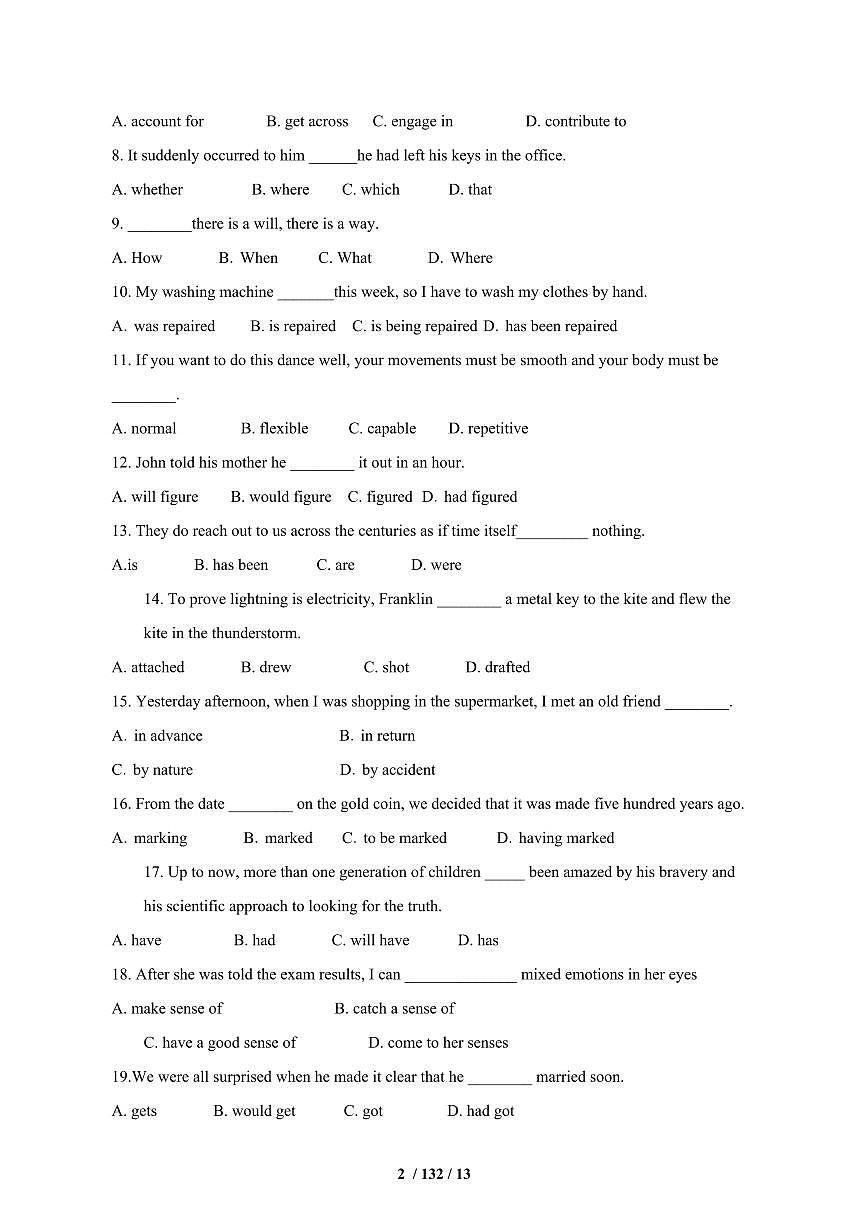 A. account for B. get across C. engage in D. contribute to

8. It suddenly occurred to him ______he had left his keys in the office.

A. whether B. where C. which D. that

9. ________there is a will, there is a way.

A. How B. When C. What D. Where

10. My washing machine _______this week, so I have to wash my clothes by hand.

A. was repaired B. is repaired C. is being repaired D. has been repaired

11. If you want to do this dance well, your movements must be smooth and your body must be ________.

A. normal B. flexible C. capable D. repetitive

12. John told his mother he ________ it out in an hour.

A. will figure B. would figure C. figured D. had figured

13. They do reach out to us across the centuries as if time itself_________ nothing.

A.is B. has been C. are D. were

14. To prove lightning is electricity, Franklin ________ a metal key to the kite and flew the kite in the thunderstorm.

A. attached B. drew C. shot D. drafted

15. Yesterday afternoon, when I was shopping in the supermarket, I met an old friend ________.

A. in advance B. in return

C. by nature D. by accident

16. From the date ________ on the gold coin, we decided that it was made five hundred years ago.

A. marking B. marked C. to be marked D. having marked

17. Up to now, more than one generation of children _____ been amazed by his bravery and his scientific approach to looking for the truth.

A. have B. had C. will have D. has

18. After she was told the exam results, I can ______________ mixed emotions in her eyes

A. make sense of B. catch a sense of

C. have a good sense of D. come to her senses

19.We were all surprised when he made it clear that he ________ married soon.

A. gets B. would get C. got D. had got

2 / 132 / 13